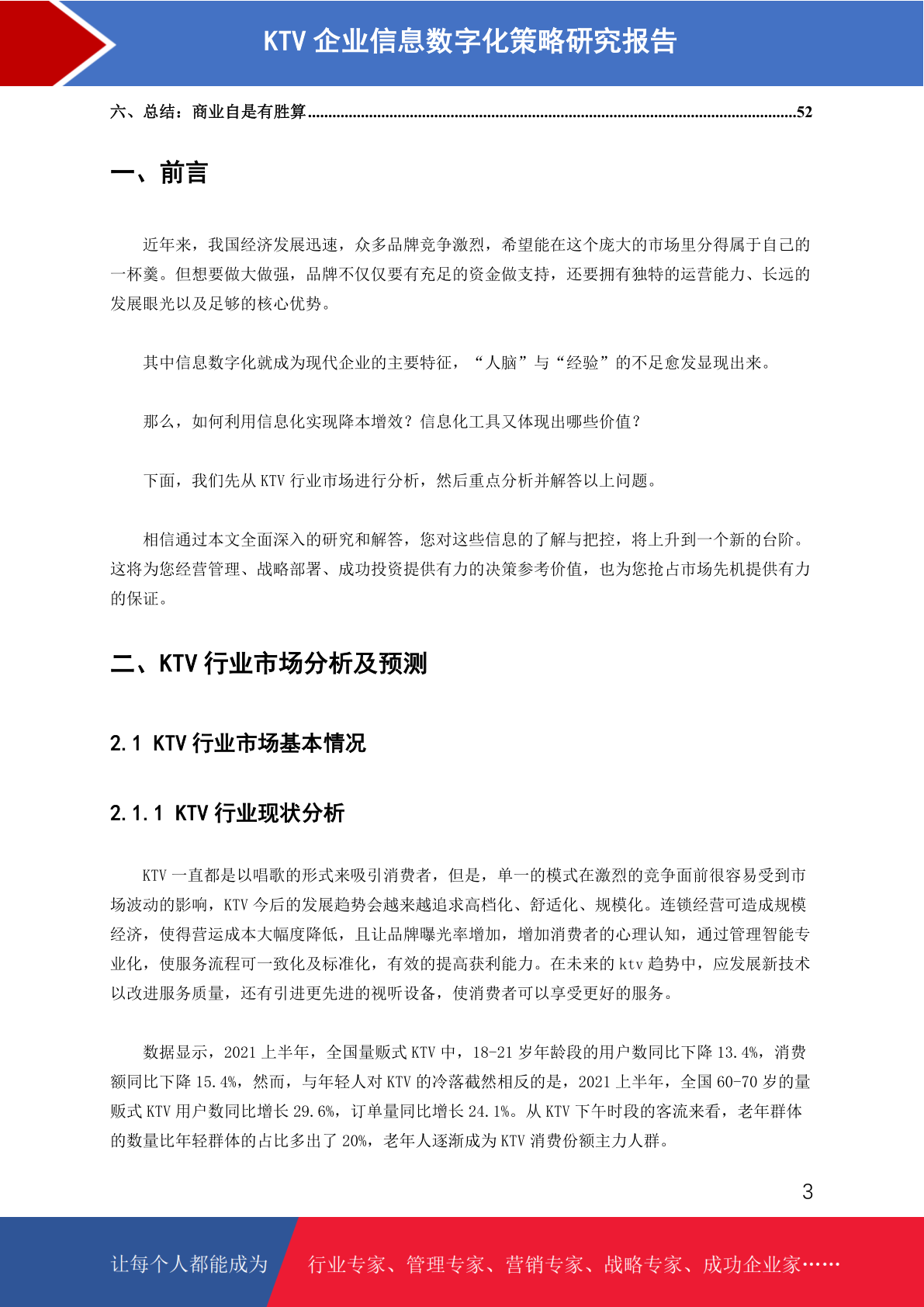 KTV 企业信息数字化策略研究报告

六、总结：商业自是有胜算......52

一、前言

近年来，我国经济发展迅速，众多品牌竞争激烈，希望能在这个庞大的市场里分得属于自己的一杯羹。但想要做大做强，品牌不仅仅要有充足的资金做支持，还要拥有独特的运营能力、长远的发展眼光以及足够的核心优势。

其中信息数字化就成为现代企业的主要特征，“人脑”与“经验”的不足愈发显现出来。

那么，如何利用信息化实现降本增效？信息化工具又体现出哪些价值？

下面，我们先从 KTV 行业市场进行分析，然后重点分析并解答以上问题。

相信通过本文全面深入的研究和解答，您对这些信息的了解与把控，将上升到一个新的台阶。这将为您经营管理、战略部署、成功投资提供有力的决策参考价值，也为您抢占市场先机提供有力的保证。

二、KTV 行业市场分析及预测

2.1 KTV 行业市场基本情况

2.1.1 KTV 行业现状分析

KTV 一直都是以唱歌的形式来吸引消费者，但是，单一的模式在激烈的竞争面前很容易受到市场波动的影响，KTV 今后的发展趋势会越来越追求高档化、舒适化、规模化。连锁经营可造成规模经济，使得营运成本大幅度降低，且让品牌曝光率增加，增加消费者的心理认知，通过管理智能专业化，使服务流程可一致化及标准化，有效的提高获利能力。在未来的 ktv 趋势中，应发展新技术以改进服务质量，还有引进更先进的视听设备，使消费者可以享受更好的服务。

数据显示，2021 上半年，全国量贩式 KTV 中，18-21 岁年龄段的用户数同比下降 13.4%，消费额同比下降 15.4%，然而，与年轻人对 KTV 的冷落截然相反的是，2021 上半年，全国 60-70 岁的量贩式 KTV 用户数同比增长 29.6%，订单量同比增长 24.1%。从 KTV 下午时段的客流来看，老年群体的数量比年轻群体的占比多出了 20%，老年人逐渐成为 KTV 消费份额主力人群。

3

让每个人都能成为 行业专家、管理专家、营销专家、战略专家、成功企业家……